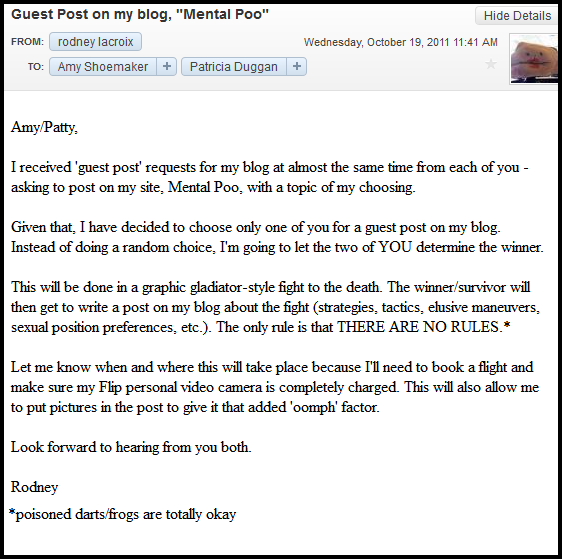 Guest Post on my blog, "Mental Poo"

Hide Details

FROM: rodney lacroix

Wednesday, October 19, 2011 11:41 AM

TO: Amy Shoemaker + Patricia Duggan +

Amy/Patty,

I received 'guest post' requests for my blog at almost the same time from each of you - asking to post on my site, Mental Poo, with a topic of my choosing.

Given that, I have decided to choose only one of you for a guest post on my blog. Instead of doing a random choice, I'm going to let the two of YOU determine the winner.

This will be done in a graphic gladiator-style fight to the death. The winner/survivor will then get to write a post on my blog about the fight (strategies, tactics, elusive maneuvers, sexual position preferences, etc.). The only rule is that THERE ARE NO RULES.*

Let me know when and where this will take place because I'll need to book a flight and make sure my Flip personal video camera is completely charged. This will also allow me to put pictures in the post to give it that added 'oomph' factor.

Look forward to hearing from you both.

Rodney

*poisoned darts/frogs are totally okay